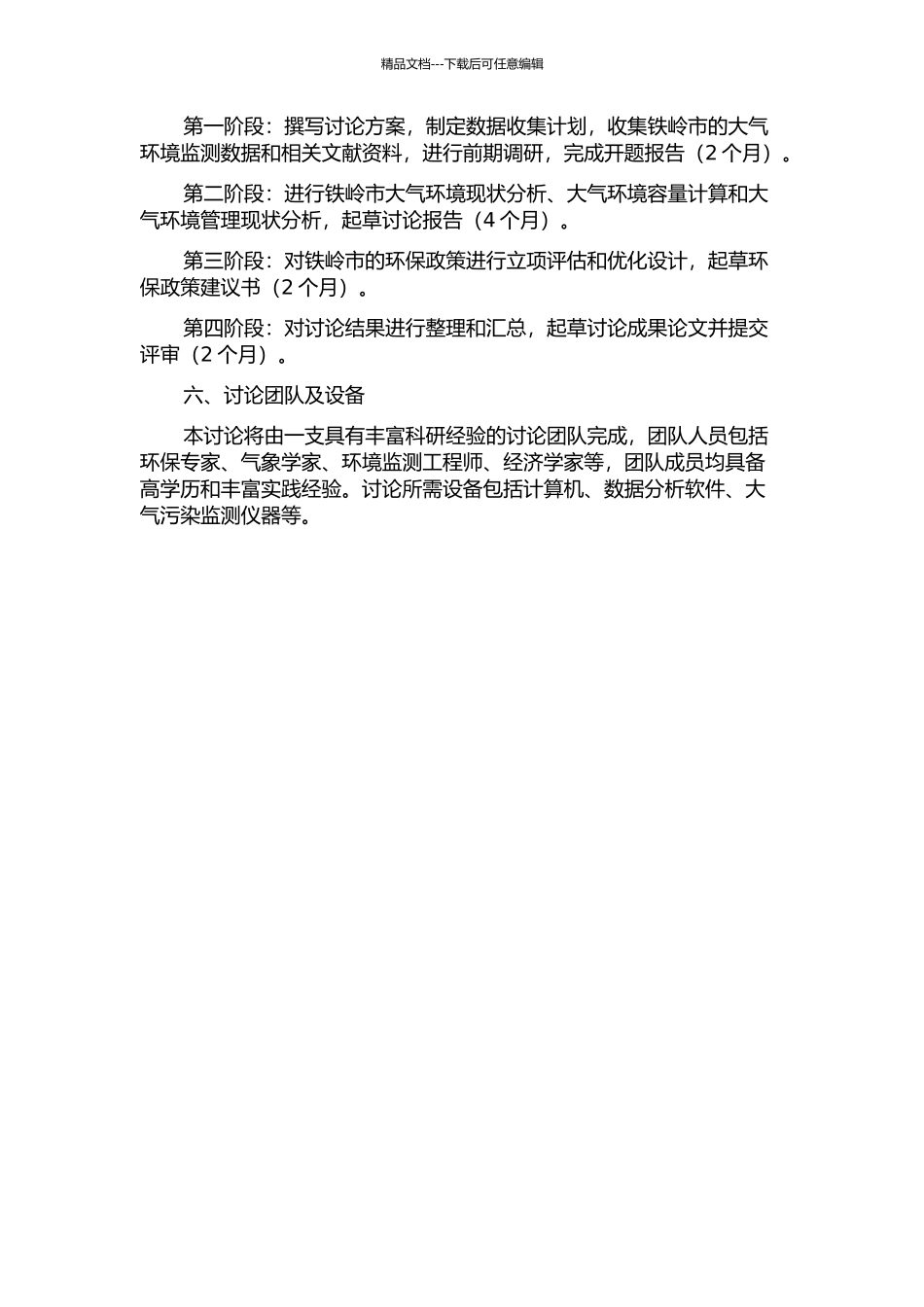 精品文档---下载后可任意编辑

第一阶段：撰写讨论方案，制定数据收集计划，收集铁岭市的大气环境监测数据和相关文献资料，进行前期调研，完成开题报告（2 个月）。

第二阶段：进行铁岭市大气环境现状分析、大气环境容量计算和大气环境管理现状分析，起草讨论报告（4 个月）。

第三阶段：对铁岭市的环保政策进行立项评估和优化设计，起草环保政策建议书（2 个月）。

第四阶段：对讨论结果进行整理和汇总，起草讨论成果论文并提交评审（2 个月）。

六、讨论团队及设备

本讨论将由一支具有丰富科研经验的讨论团队完成，团队人员包括环保专家、气象学家、环境监测工程师、经济学家等，团队成员均具备高学历和丰富实践经验。讨论所需设备包括计算机、数据分析软件、大气污染监测仪器等。